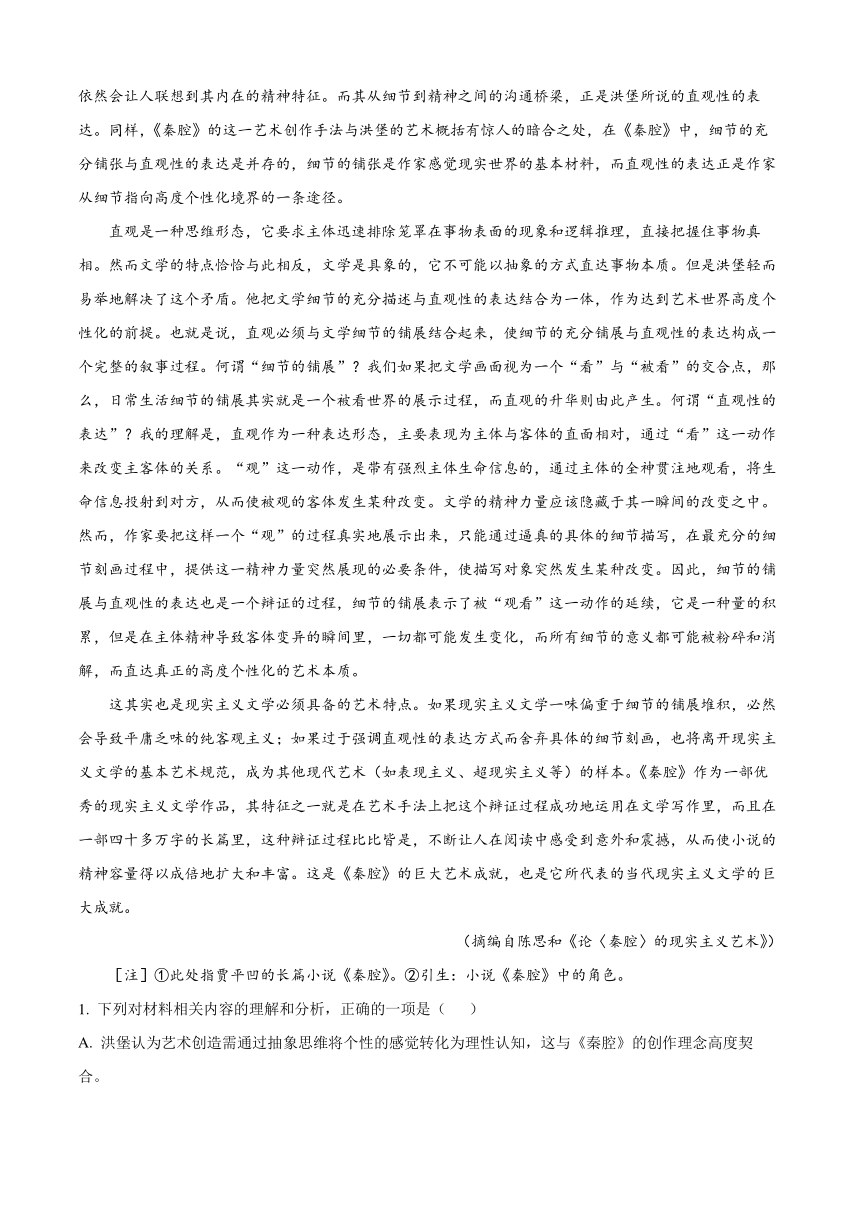 依然会让人联想到其内在的精神特征。而其从细节到精神之间的沟通桥梁，正是洪堡所说的直观性的表达。同样，《秦腔》的这一艺术创作手法与洪堡的艺术概括有惊人的暗合之处，在《秦腔》中，细节的充分铺张与直观性的表达是并存的，细节的铺张是作家感觉现实世界的基本材料，而直观性的表达正是作家从细节指向高度个性化境界的一条途径。

直观是一种思维形态，它要求主体迅速排除笼罩在事物表面的现象和逻辑推理，直接把握住事物真相。然而文学的特点恰恰与此相反，文学是具象的，它不可能以抽象的方式直达事物本质。但是洪堡轻而易举地解决了这个矛盾。他把文学细节的充分描述与直观性的表达结合为一体，作为达到艺术世界高度个性化的前提。也就是说，直观必须与文学细节的铺展结合起来，使细节的充分铺展与直观性的表达构成一个完整的叙事过程。何谓“细节的铺展”？我们如果把文学画面视为一个“看”与“被看”的交合点，那么，日常生活细节的铺展其实就是一个被看世界的展示过程，而直观的升华则由此产生。何谓“直观性的表达”？我的理解是，直观作为一种表达形态，主要表现为主体与客体的直面相对，通过“看”这一动作来改变主客体的关系。“观”这一动作，是带有强烈主体生命信息的，通过主体的全神贯注地观看，将生命信息投射到对方，从而使被观的客体发生某种改变。文学的精神力量应该隐藏于其一瞬间的改变之中。然而，作家要把这样一个“观”的过程真实地展示出来，只能通过逼真的具体的细节描写，在最充分的细节刻画过程中，提供这一精神力量突然展现的必要条件，使描写对象突然发生某种改变。因此，细节的铺展与直观性的表达也是一个辩证的过程，细节的铺展表示了被“观看”这一动作的延续，它是一种量的积累，但是在主体精神导致客体变异的瞬间里，一切都可能发生变化，而所有细节的意义都可能被粉碎和消解，而直达真正的高度个性化的艺术本质。

这其实也是现实主义文学必须具备的艺术特点。如果现实主义文学一味偏重于细节的铺展堆积，必然会导致平庸乏味的纯客观主义；如果过于强调直观性的表达方式而舍弃具体的细节刻画，也将离开现实主义文学的基本艺术规范，成为其他现代艺术（如表现主义、超现实主义等）的样本。《秦腔》作为一部优秀的现实主义文学作品，其特征之一就是在艺术手法上把这个辩证过程成功地运用在文学写作里，而且在一部四十多万字的长篇里，这种辩证过程比比皆是，不断让人在阅读中感受到意外和震撼，从而使小说的精神容量得以成倍地扩大和丰富。这是《秦腔》的巨大艺术成就，也是它所代表的当代现实主义文学的巨大成就。

（摘编自陈思和《论〈秦腔〉的现实主义艺术》）

［注］①此处指贾平凹的长篇小说《秦腔》。②引生：小说《秦腔》中的角色。

1. 下列对材料相关内容的理解和分析，正确的一项是（　　）

A. 洪堡认为艺术创造需通过抽象思维将个性的感觉转化为理性认知，这与《秦腔》的创作理念高度契合。